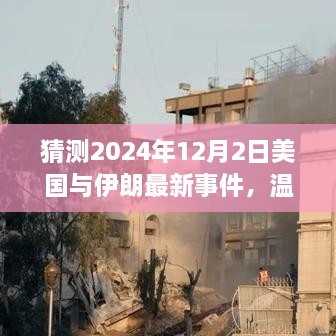 猜测2024年12月2日美国与伊朗最新事件，温